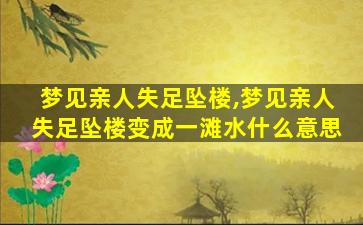 梦见亲人失足坠楼,梦见亲人失足坠楼变成一滩水什么意思